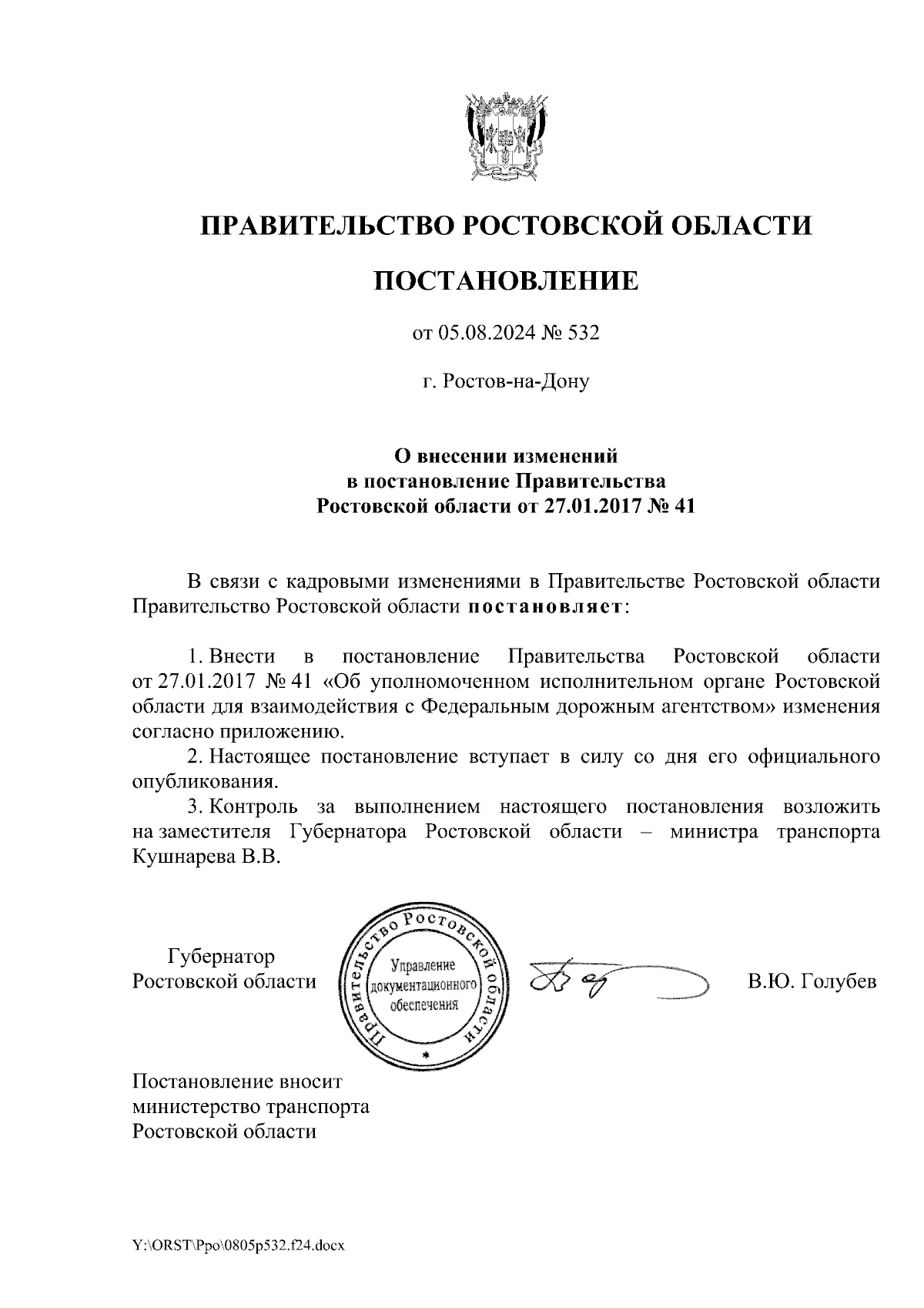 ПРАВИТЕЛЬСТВО РОСТОВСКОЙ ОБЛАСТИ

ПОСТАНОВЛЕНИЕ

от 05.08.2024 № 532

г. Ростов-на-Дону

О внесении изменений в постановление Правительства Ростовской области от 27.01.2017 № 41

В связи с кадровыми изменениями в Правительстве Ростовской области Правительство Ростовской области постановляет:

1. Внести в постановление Правительства Ростовской области от 27.01.2017 № 41 «Об уполномоченном исполнительном органе Ростовской области для взаимодействия с Федеральным дорожным агентством» изменения согласно приложению.

2. Настоящее постановление вступает в силу со дня его официального опубликования.

3. Контроль за выполнением настоящего постановления возложить на заместителя Губернатора Ростовской области – министра транспорта Кушнарева В.В.

Губернатор
Ростовской области

Правительство Ростовской области
Управление документационного обеспечения

В.Ю. Голубев

Постановление вносит министерство транспорта Ростовской области

Y:\ORST\Ppo\0805p532.f24.docx